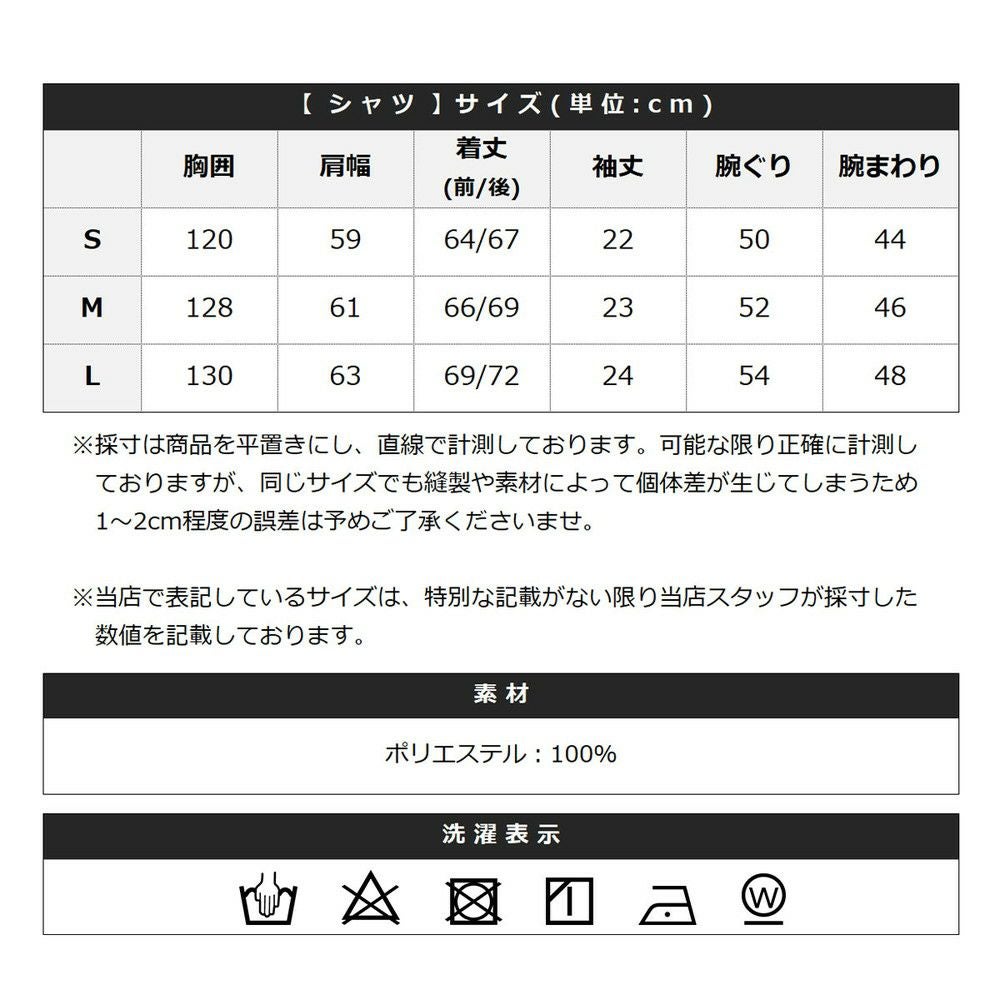 【 シャツ 】サイズ(単位:cm)

|  | 胸囲 | 肩幅 | 着丈 (前/後) | 袖丈 | 腕ぐり | 腕まわり |
|---|---|---|---|---|---|---|
| S | 120 | 59 | 64/67 | 22 | 50 | 44 |
| M | 128 | 61 | 66/69 | 23 | 52 | 46 |
| L | 130 | 63 | 69/72 | 24 | 54 | 48 |

※採寸は商品を平置きにし、直線で計測しております。可能な限り正確に計測しておりますが、同じサイズでも縫製や素材によって個体差が生じてしまうため1～2cm程度の誤差は予めご了承くださいませ。

※当店で表記しているサイズは、特別な記載がない限り当店スタッフが採寸した数値を記載しております。

素材

ポリエステル：100%

洗濯表示

W